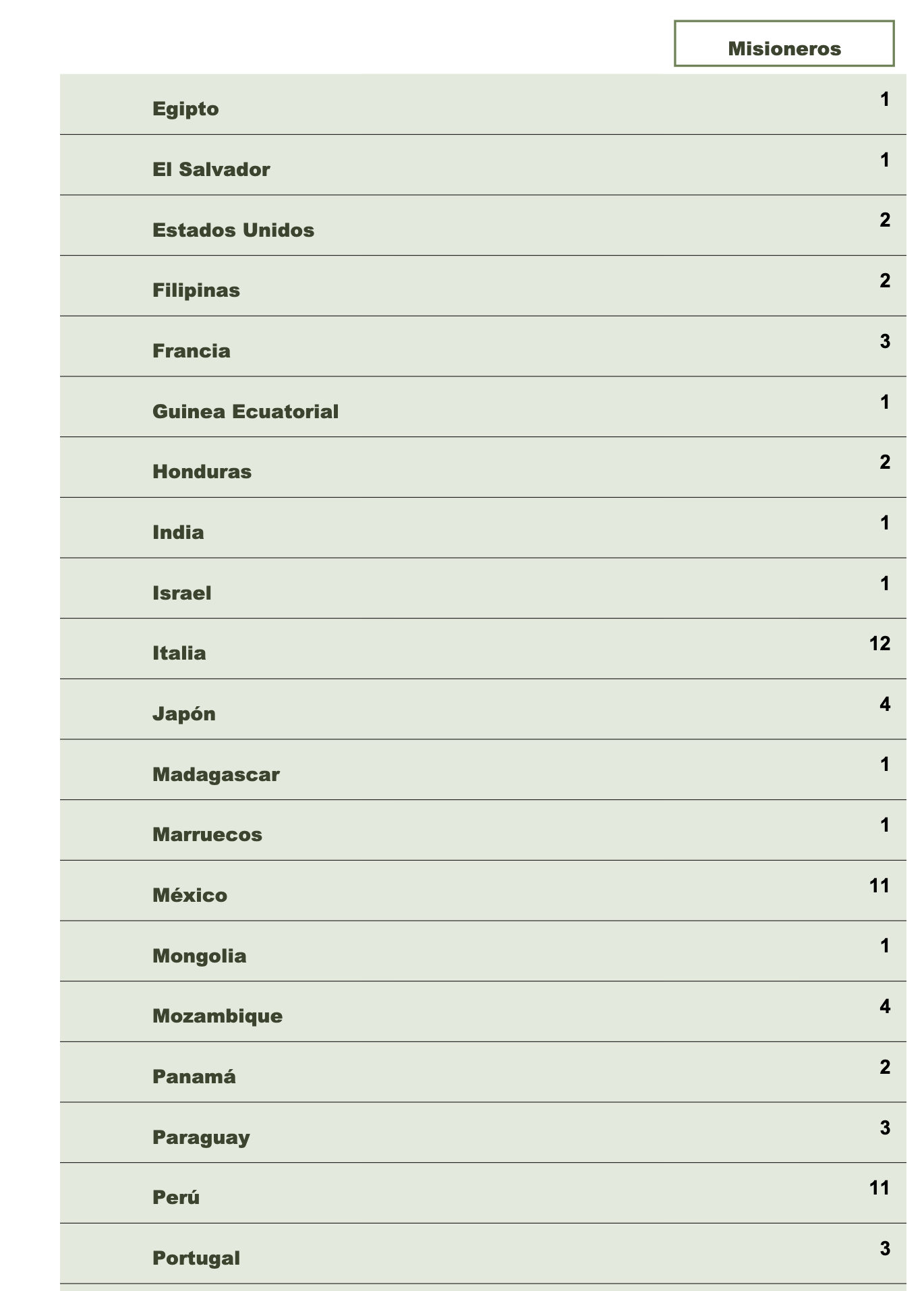 |  | Misioneros |
|---|---|
| Egipto | 1 |
| El Salvador | 1 |
| Estados Unidos | 2 |
| Filipinas | 2 |
| Francia | 3 |
| Guinea Ecuatorial | 1 |
| Honduras | 2 |
| India | 1 |
| Israel | 1 |
| Italia | 12 |
| Japón | 4 |
| Madagascar | 1 |
| Marruecos | 1 |
| México | 11 |
| Mongolia | 1 |
| Mozambique | 4 |
| Panamá | 2 |
| Paraguay | 3 |
| Perú | 11 |
| Portugal | 3 |